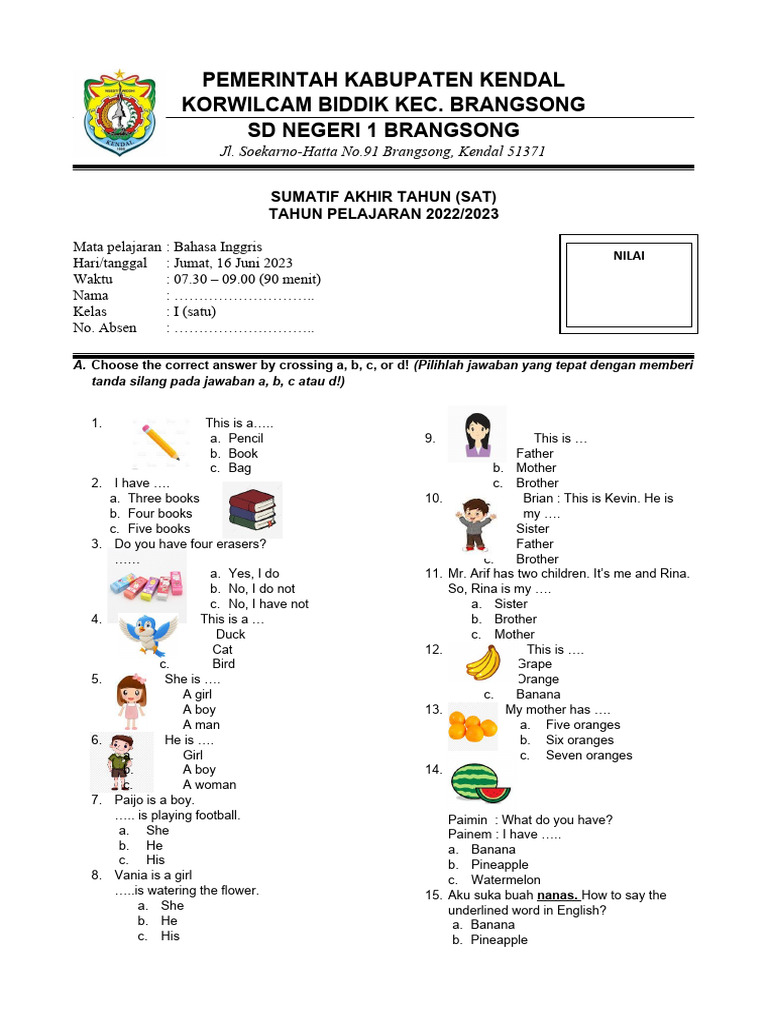 PEMERINTAH KABUPATEN KENDAL
KORWILCAM BIDDIK KEC. BRANGSONG
SD NEGERI 1 BRANGSONG
Jl. Soekarno-Hatta No.91 Brangsong, Kendal 51371

SUMATIF AKHIR TAHUN (SAT)
TAHUN PELAJARAN 2022/2023

Mata pelajaran : Bahasa Inggris
Hari/tanggal : Jumat, 16 Juni 2023
Waktu : 07.30 – 09.00 (90 menit)
Nama : ………………………..
Kelas : I (satu)
No. Absen : ………………………..

NILAI

A. Choose the correct answer by crossing a, b, c, or d! (Pilihlah jawaban yang tepat dengan memberi tanda silang pada jawaban a, b, c atau d!)

1. This is a…..
a. Pencil
b. Book
c. Bag
2. I have ….
a. Three books
b. Four books
c. Five books
3. Do you have four erasers?
……
a. Yes, I do
b. No, I do not
c. No, I have not
4. This is a …
Duck
Cat
c. Bird
5. She is ….
A girl
A boy
A man
6. He is ….
Girl
b. A boy
c. A woman
7. Paijo is a boy.
….. is playing football.
a. She
b. He
c. His
8. Vania is a girl
…..is watering the flower.
a. She
b. He
c. His

9. This is …
Father
b. Mother
c. Brother
10. Brian : This is Kevin. He is my ….
Sister
Father
c. Brother
11. Mr. Arif has two children. It's me and Rina. So, Rina is my ….
a. Sister
b. Brother
c. Mother
12. This is ….
Grape
Orange
c. Banana
13. My mother has ….
a. Five oranges
b. Six oranges
c. Seven oranges
14.
Paimin : What do you have?
Painem : I have …..
a. Banana
b. Pineapple
c. Watermelon
15. Aku suka buah nanas. How to say the underlined word in English?
a. Banana
b. Pineapple